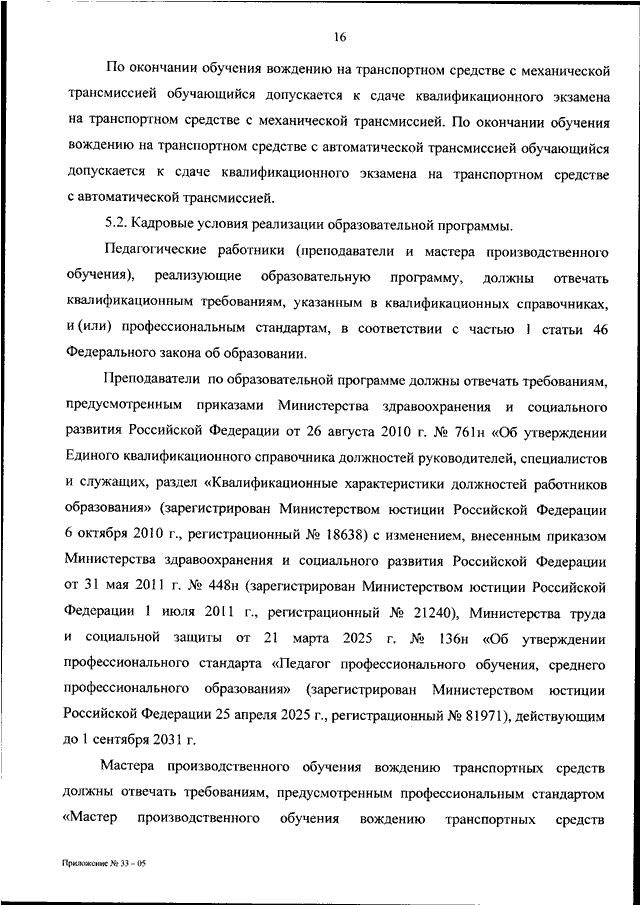 16

По окончании обучения вождению на транспортном средстве с механической трансмиссией обучающийся допускается к сдаче квалификационного экзамена на транспортном средстве с механической трансмиссией. По окончании обучения вождению на транспортном средстве с автоматической трансмиссией обучающийся допускается к сдаче квалификационного экзамена на транспортном средстве с автоматической трансмиссией.

5.2. Кадровые условия реализации образовательной программы.

Педагогические работники (преподаватели и мастера производственного обучения), реализующие образовательную программу, должны отвечать квалификационным требованиям, указанным в квалификационных справочниках, и (или) профессиональным стандартам, в соответствии с частью 1 статьи 46 Федерального закона об образовании.

Преподаватели по образовательной программе должны отвечать требованиям, предусмотренным приказами Министерства здравоохранения и социального развития Российской Федерации от 26 августа 2010 г. № 761н «Об утверждении Единого квалификационного справочника должностей руководителей, специалистов и служащих, раздел «Квалификационные характеристики должностей работников образования» (зарегистрирован Министерством юстиции Российской Федерации 6 октября 2010 г., регистрационный № 18638) с изменением, внесенным приказом Министерства здравоохранения и социального развития Российской Федерации от 31 мая 2011 г. № 448н (зарегистрирован Министерством юстиции Российской Федерации 1 июля 2011 г., регистрационный № 21240), Министерства труда и социальной защиты от 21 марта 2025 г. № 136н «Об утверждении профессионального стандарта «Педагог профессионального обучения, среднего профессионального образования» (зарегистрирован Министерством юстиции Российской Федерации 25 апреля 2025 г., регистрационный № 81971), действующим до 1 сентября 2031 г.

Мастера производственного обучения вождению транспортных средств должны отвечать требованиям, предусмотренным профессиональным стандартом «Мастер производственного обучения вождению транспортных средств

Приложение № 33 – 05